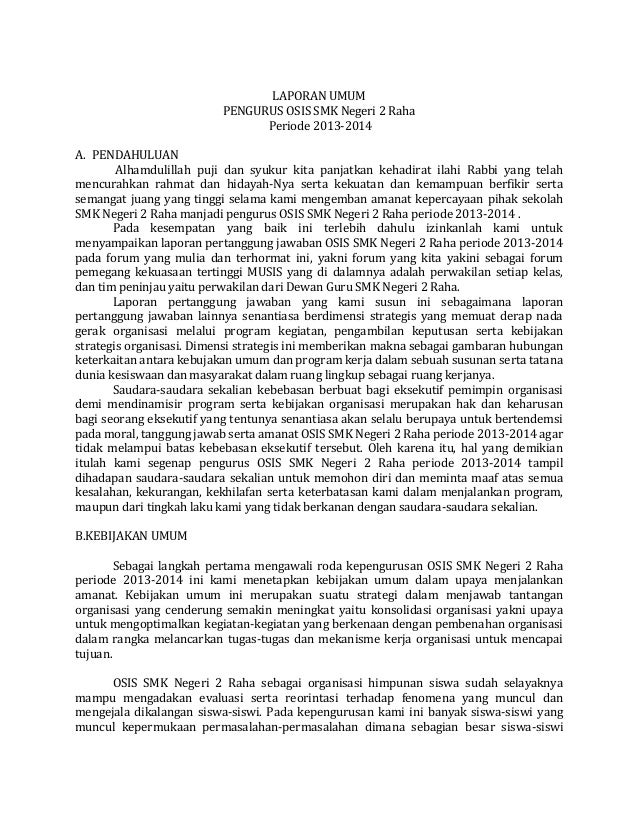 LAPORAN UMUM
PENGURUS OSIS SMK Negeri 2 Raha
Periode 2013-2014

A. PENDAHULUAN

Alhamdulillah puji dan syukur kita panjatkan kehadirat ilahi Rabbi yang telah mencurahkan rahmat dan hidayah-Nya serta kekuatan dan kemampuan berfikir serta semangat juang yang tinggi selama kami mengemban amanat kepercayaan pihak sekolah SMK Negeri 2 Raha manjadi pengurus OSIS SMK Negeri 2 Raha periode 2013-2014 .

Pada kesempatan yang baik ini terlebih dahulu izinkanlah kami untuk menyampaikan laporan pertanggung jawaban OSIS SMK Negeri 2 Raha periode 2013-2014 pada forum yang mulia dan terhormat ini, yakni forum yang kita yakini sebagai forum pemegang kekuasaan tertinggi MUSIS yang di dalamnya adalah perwakilan setiap kelas, dan tim peninjau yaitu perwakilan dari Dewan Guru SMK Negeri 2 Raha.

Laporan pertanggung jawaban yang kami susun ini sebagaimana laporan pertanggung jawaban lainnya senantiasa berdimensi strategis yang memuat derap nada gerak organisasi melalui program kegiatan, pengambilan keputusan serta kebijakan strategis organisasi. Dimensi strategis ini memberikan makna sebagai gambaran hubungan keterkaitan antara kebujakan umum dan program kerja dalam sebuah susunan serta tatana dunia kesiswaan dan masyarakat dalam ruang lingkup sebagai ruang kerjanya.

Saudara-saudara sekalian kebebasan berbuat bagi eksekutif pemimpin organisasi demi mendinamisir program serta kebijakan organisasi merupakan hak dan keharusan bagi seorang eksekutif yang tentunya senantiasa akan selalu berupaya untuk bertendemsi pada moral, tanggung jawab serta amanat OSIS SMK Negeri 2 Raha periode 2013-2014 agar tidak melampui batas kebebasan eksekutif tersebut. Oleh karena itu, hal yang demikian itulah kami segenap pengurus OSIS SMK Negeri 2 Raha periode 2013-2014 tampil dihadapan saudara-saudara sekalian untuk memohon diri dan meminta maaf atas semua kesalahan, kekurangan, kekhilafan serta keterbatasan kami dalam menjalankan program, maupun dari tingkah laku kami yang tidak berkanan dengan saudara-saudara sekalian.

B.KEBIJAKAN UMUM

Sebagai langkah pertama mengawali roda kepengurusan OSIS SMK Negeri 2 Raha periode 2013-2014 ini kami menetapkan kebijakan umum dalam upaya menjalankan amanat. Kebijakan umum ini merupakan suatu strategi dalam menjawab tantangan organisasi yang cenderung semakin meningkat yaitu konsolidasi organisasi yakni upaya untuk mengoptimalkan kegiatan-kegiatan yang berkenaan dengan pembenahan organisasi dalam rangka melancarkan tugas-tugas dan mekanisme kerja organisasi untuk mencapai tujuan.

OSIS SMK Negeri 2 Raha sebagai organisasi himpunan siswa sudah selayaknya mampu mengadakan evaluasi serta reorintasi terhadap fenomena yang muncul dan mengejala dikalangan siswa-siswi. Pada kepengurusan kami ini banyak siswa-siswi yang muncul kepermukaan permasalahan-permasalahan dimana sebagian besar siswa-siswi